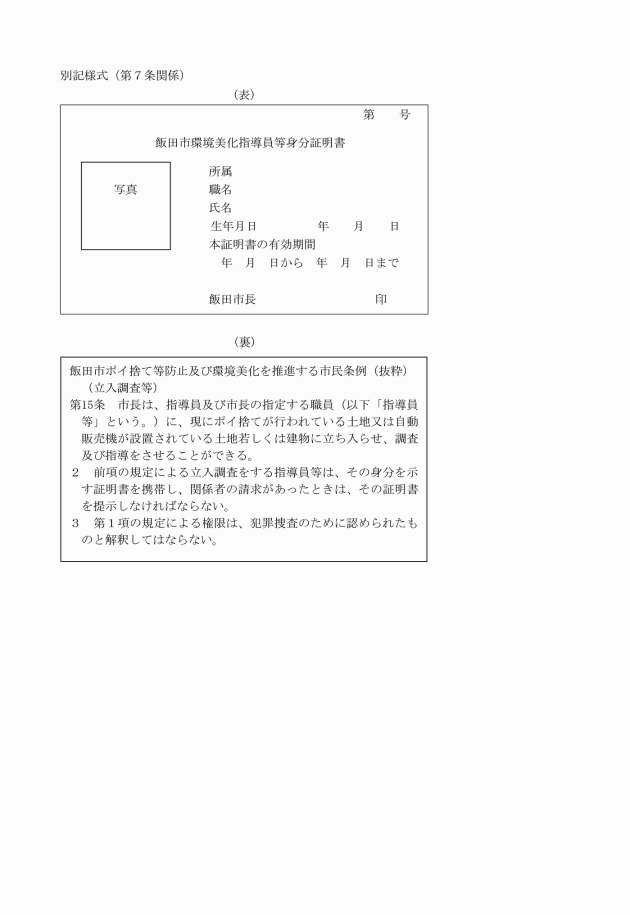 別記様式（第７条関係）

（表）

第　　号

飯田市環境美化指導員等身分証明書

写真

所属
職名
氏名
生年月日　　　　　年　　月　　日
本証明書の有効期間
年　月　日から　年　月　日まで

飯田市長　　　　　　　　印

（裏）

飯田市ポイ捨て等防止及び環境美化を推進する市民条例（抜粋）
（立入調査等）
第15条　市長は、指導員及び市長の指定する職員（以下「指導員等」という。）に、現にポイ捨てが行われている土地又は自動販売機が設置されている土地若しくは建物に立ち入らせ、調査及び指導をさせることができる。
２　前項の規定による立入調査をする指導員等は、その身分を示す証明書を携帯し、関係者の請求があったときは、その証明書を提示しなければならない。
３　第１項の規定による権限は、犯罪捜査のために認められたものと解釈してはならない。